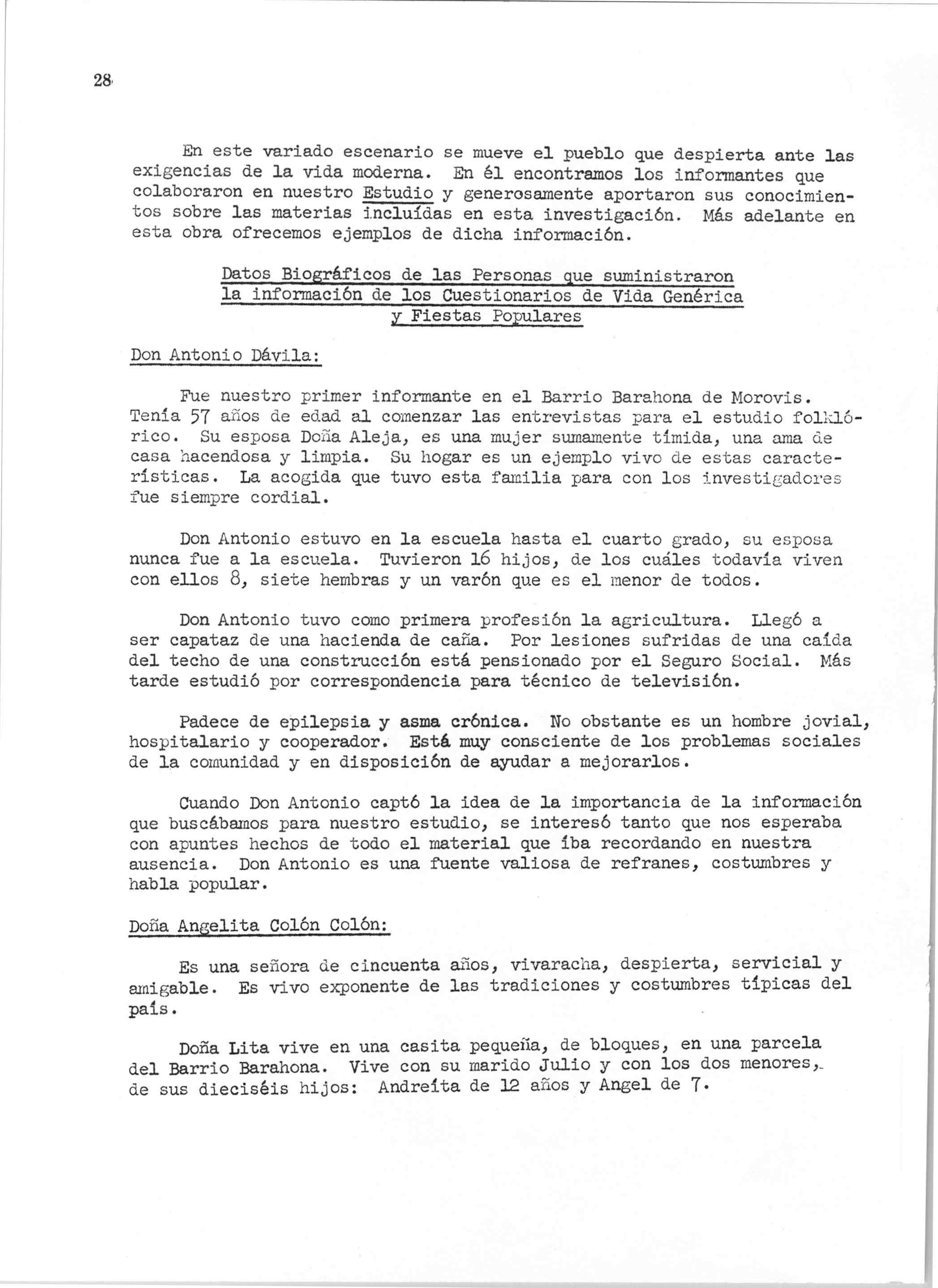 28

En este variado escenario se mueve el pueblo que despierta ante las exigencias de la vida moderna. En él encontramos los informantes que colaboraron en nuestro Estudio y generosamente aportaron sus conocimientos sobre las materias incluídas en esta investigación. Más adelante en esta obra ofrecemos ejemplos de dicha información.

Datos Biográficos de las Personas que suministraron la información de los Cuestionarios de Vida Genérica y Fiestas Populares

Don Antonio Dávila:

Fue nuestro primer informante en el Barrio Barahona de Morovis. Tenía 57 años de edad al comenzar las entrevistas para el estudio folklórico. Su esposa Doña Aleja, es una mujer sumamente tímida, una ama de casa hacendosa y limpia. Su hogar es un ejemplo vivo de estas características. La acogida que tuvo esta familia para con los investigadores fue siempre cordial.

Don Antonio estuvo en la escuela hasta el cuarto grado, su esposa nunca fue a la escuela. Tuvieron 16 hijos, de los cuáles todavía viven con ellos 8, siete hembras y un varón que es el menor de todos.

Don Antonio tuvo como primera profesión la agricultura. Llegó a ser capataz de una hacienda de caña. Por lesiones sufridas de una caída del techo de una construcción está pensionado por el Seguro Social. Más tarde estudió por correspondencia para técnico de televisión.

Padece de epilepsia y asma crónica. No obstante es un hombre jovial, hospitalario y cooperador. Está muy consciente de los problemas sociales de la comunidad y en disposición de ayudar a mejorarlos.

Cuando Don Antonio captó la idea de la importancia de la información que buscábamos para nuestro estudio, se interesó tanto que nos esperaba con apuntes hechos de todo el material que íba recordando en nuestra ausencia. Don Antonio es una fuente valiosa de refranes, costumbres y habla popular.

Doña Angelita Colón Colón:

Es una señora de cincuenta años, vivaracha, despierta, servicial y amigable. Es vivo exponente de las tradiciones y costumbres típicas del país.

Doña Lita vive en una casita pequeña, de bloques, en una parcela del Barrio Barahona. Vive con su marido Julio y con los dos menores, de sus dieciséis hijos: Andreíta de 12 años y Angel de 7.